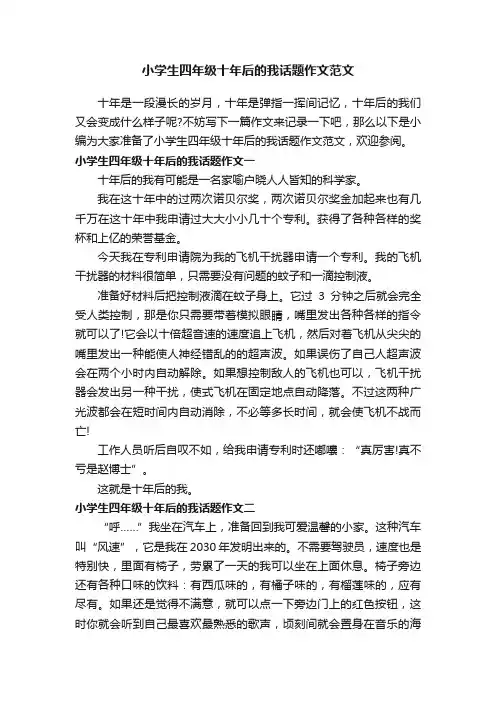 小学生四年级十年后的我话题作文范文

十年是一段漫长的岁月，十年是弹指一挥间记忆，十年后的我们又会变成什么样子呢?不妨写下一篇作文来记录一下吧，那么以下是小编为大家准备了小学生四年级十年后的我话题作文范文，欢迎参阅。

小学生四年级十年后的我话题作文一

十年后的我有可能是一名家喻户晓人人皆知的科学家。

我在这十年中的过两次诺贝尔奖，两次诺贝尔奖金加起来也有几千万在这十年中我申请过大大小小几十个专利。获得了各种各样的奖杯和上亿的荣誉基金。

今天我在专利申请院为我的飞机干扰器申请一个专利。我的飞机干扰器的材料很简单，只需要没有问题的蚊子和一滴控制液。

准备好材料后把控制液滴在蚊子身上。它过 3 分钟之后就会完全受人类控制，那是你只需要带着模拟眼睛，嘴里发出各种各样的指令就可以了!它会以十倍超音速的速度追上飞机，然后对着飞机从尖尖的嘴里发出一种能使人神经错乱的的超声波。如果误伤了自己人超声波会在两个小时内自动解除。如果想控制敌人的飞机也可以，飞机干扰器会发出另一种干扰，使式飞机在固定地点自动降落。不过这两种广光波都会在短时间内自动消除，不必等多长时间，就会使飞机不战而亡!

工作人员听后自叹不如，给我申请专利时还嘟囔：“真厉害!真不亏是赵博士”。

这就是十年后的我。

小学生四年级十年后的我话题作文二

“呼……”我坐在汽车上，准备回到我可爱温馨的小家。这种汽车叫“风速”，它是我在 2030 年发明出来的。不需要驾驶员，速度也是特别快，里面有椅子，劳累了一天的我可以坐在上面休息。椅子旁边还有各种口味的饮料：有西瓜味的，有橘子味的，有榴莲味的，应有尽有。如果还是觉得不满意，就可以点一下旁边门上的红色按钮，这时你就会听到自己最喜欢最熟悉的歌声，顷刻间就会置身在音乐的海